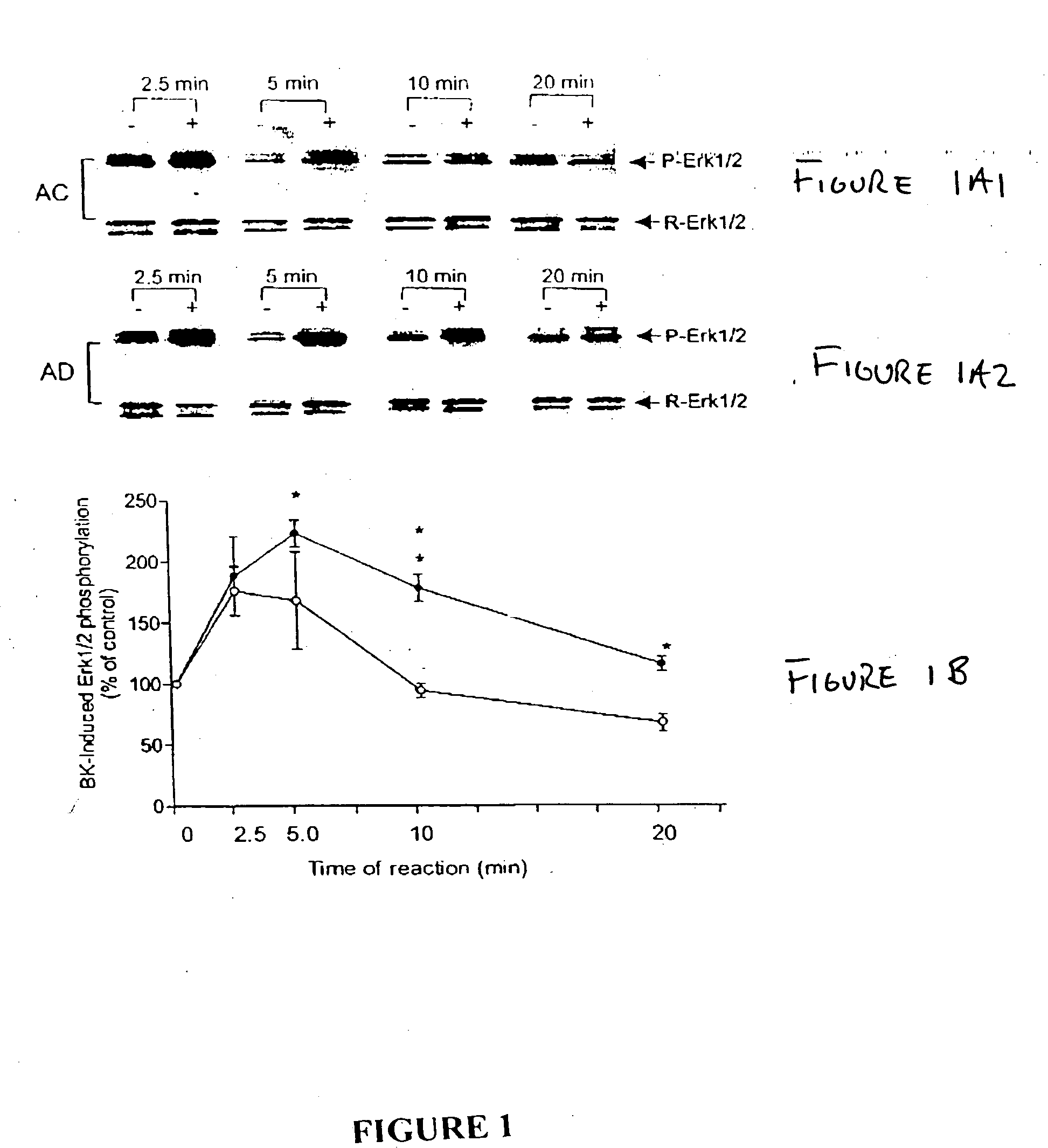 2.5 min 5 min 10 min 20 min

- + - + - + - +

AC

P-Erk1/2

R-Erk1/2

FIGURE 1A1

2.5 min 5 min 10 min 20 min

- + - + - + - +

AD

P-Erk1/2

R-Erk1/2

FIGURE 1A2

BK-Induced Erk1/2 phosphorylation (% of control)

250

200

150

100

50

0

*

*
*

*

0 2.5 5.0 10 20

Time of reaction (min)

FIGURE 1B

FIGURE 1